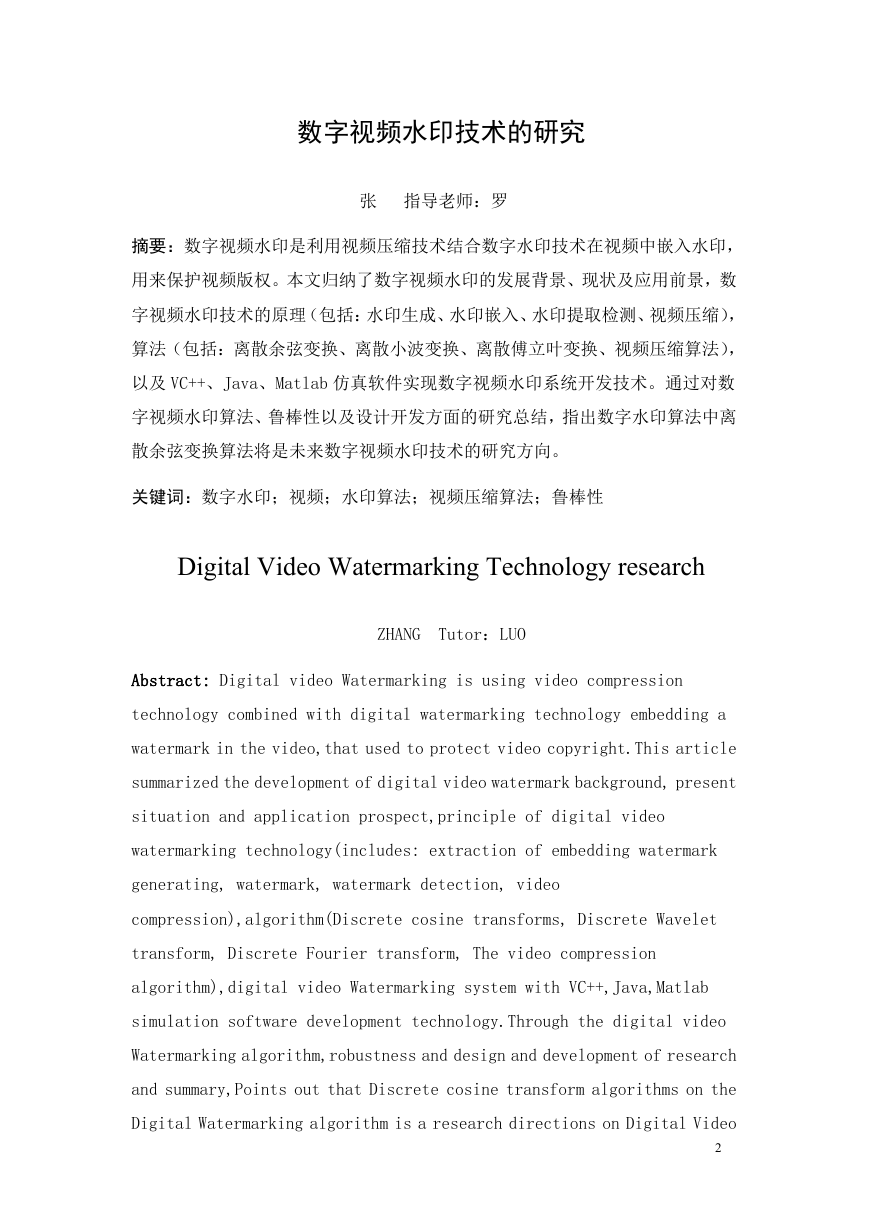 数字视频水印技术的研究

张　指导老师：罗

摘要：数字视频水印是利用视频压缩技术结合数字水印技术在视频中嵌入水印，用来保护视频版权。本文归纳了数字视频水印的发展背景、现状及应用前景，数字视频水印技术的原理（包括：水印生成、水印嵌入、水印提取检测、视频压缩），算法（包括：离散余弦变换、离散小波变换、离散傅立叶变换、视频压缩算法），以及 VC++、Java、Matlab 仿真软件实现数字视频水印系统开发技术。通过对数字视频水印算法、鲁棒性以及设计开发方面的研究总结，指出数字水印算法中离散余弦变换算法将是未来数字视频水印技术的研究方向。

关键词：数字水印；视频；水印算法；视频压缩算法；鲁棒性

Digital Video Watermarking Technology research

ZHANG　Tutor：LUO

Abstract: Digital video Watermarking is using video compression technology combined with digital watermarking technology embedding a watermark in the video,that used to protect video copyright.This article summarized the development of digital video watermark background, present situation and application prospect,principle of digital video watermarking technology(includes: extraction of embedding watermark generating, watermark, watermark detection, video compression),algorithm(Discrete cosine transforms, Discrete Wavelet transform, Discrete Fourier transform, The video compression algorithm),digital video Watermarking system with VC++,Java,Matlab simulation software development technology.Through the digital video Watermarking algorithm,robustness and design and development of research and summary,Points out that Discrete cosine transform algorithms on the Digital Watermarking algorithm is a research directions on Digital Video

2